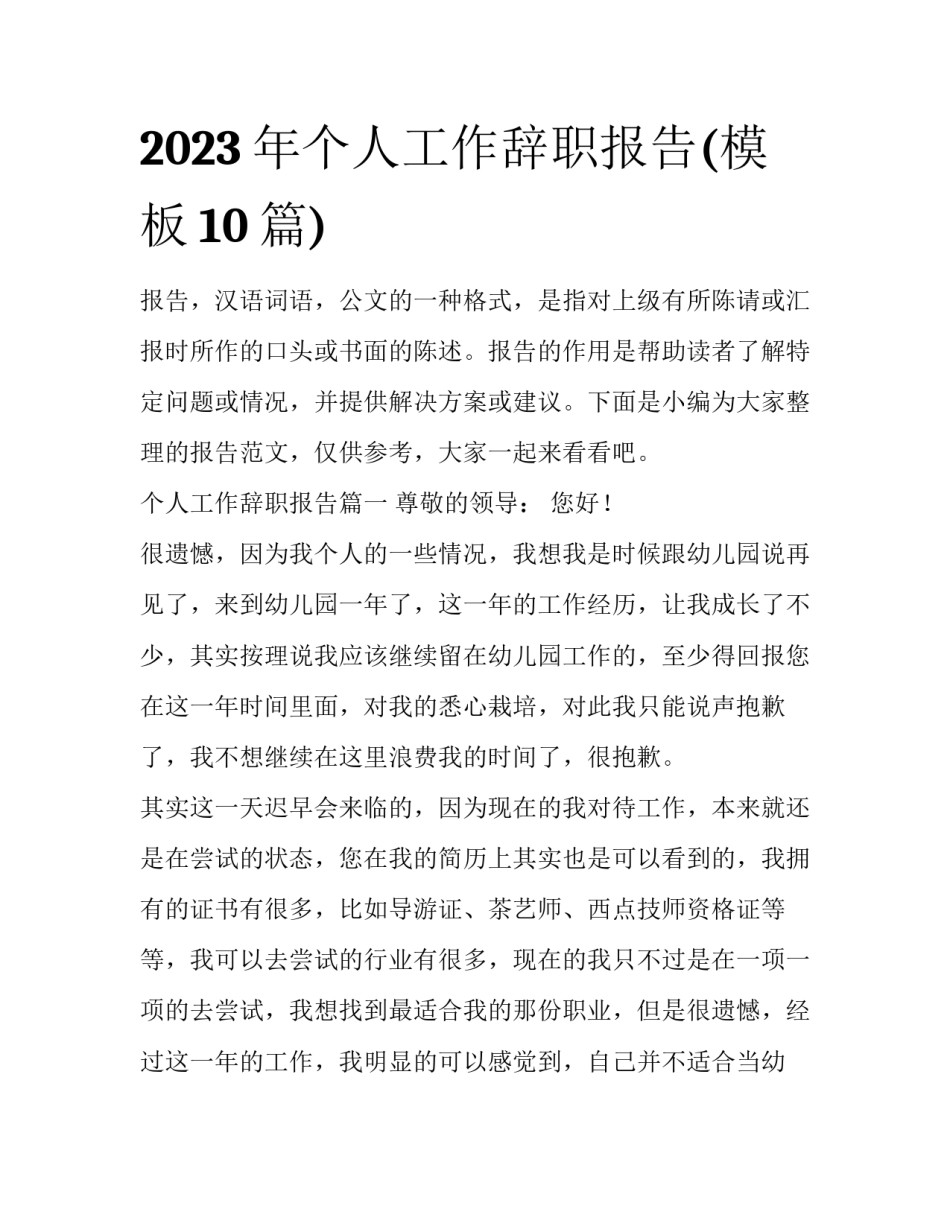 2023 年个人工作辞职报告(模板 10 篇)

报告，汉语词语，公文的一种格式，是指对上级有所陈请或汇报时所作的口头或书面的陈述。报告的作用是帮助读者了解特定问题或情况，并提供解决方案或建议。下面是小编为大家整理的报告范文，仅供参考，大家一起来看看吧。

个人工作辞职报告篇一 尊敬的领导： 您好！

很遗憾，因为我个人的一些情况，我想我是时候跟幼儿园说再见了，来到幼儿园一年了，这一年的工作经历，让我成长了不少，其实按理说我应该继续留在幼儿园工作的，至少得回报您在这一年时间里面，对我的悉心栽培，对此我只能说声抱歉了，我不想继续在这里浪费我的时间了，很抱歉。

其实这一天迟早会来临的，因为现在的我对待工作，本来就还是在尝试的状态，您在我的简历上其实也是可以看到的，我拥有的证书有很多，比如导游证、茶艺师、西点技师资格证等等，我可以去尝试的行业有很多，现在的我只不过是在一项一项的去尝试，我想找到最适合我的那份职业，但是很遗憾，经过这一年的工作，我明显的可以感觉到，自己并不适合当幼